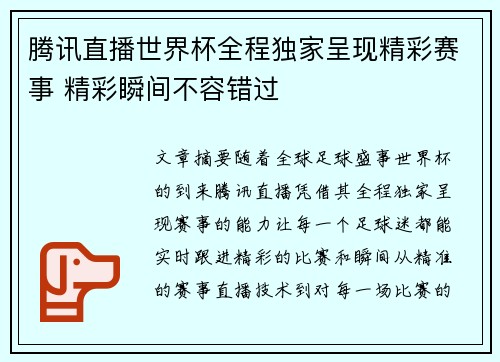 腾讯直播世界杯全程独家呈现精彩赛事 精彩瞬间不容错过

文章摘要随着全球足球盛事世界杯的到来腾讯直播凭借其全程独家呈现赛事的能力让每一个足球迷都能实时跟进精彩的比赛和瞬间从精准的赛事直播技术到对每一场比赛的